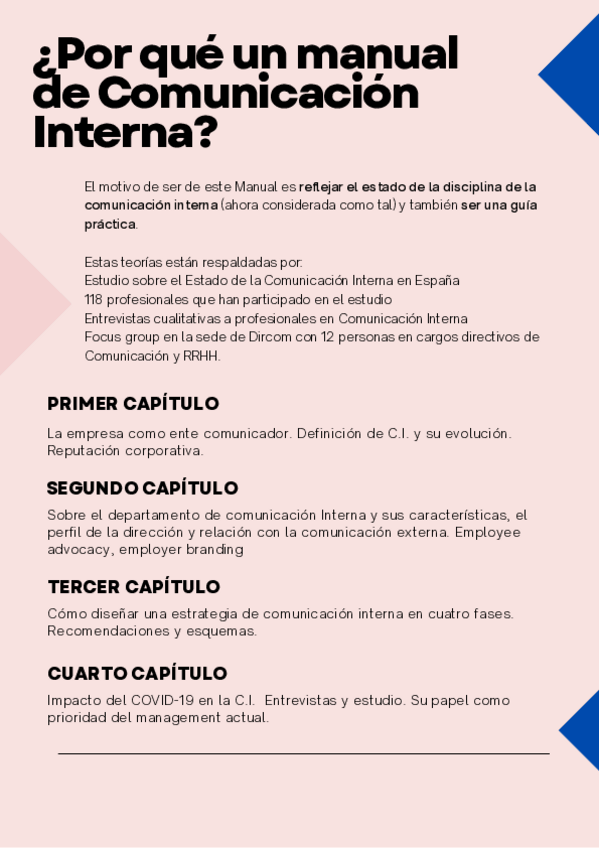 ¿Por qué un manual de Comunicación Interna?

El motivo de ser de este Manual es reflejar el estado de la disciplina de la comunicación interna (ahora considerada como tal) y también ser una guía práctica.

Estas teorías están respaldadas por:
Estudio sobre el Estado de la Comunicación Interna en España
118 profesionales que han participado en el estudio
Entrevistas cualitativas a profesionales en Comunicación Interna
Focus group en la sede de Dircom con 12 personas en cargos directivos de Comunicación y RRHH.

PRIMER CAPÍTULO

La empresa como ente comunicador. Definición de C.I. y su evolución. Reputación corporativa.

SEGUNDO CAPÍTULO

Sobre el departamento de comunicación Interna y sus características, el perfil de la dirección y relación con la comunicación externa. Employee advocacy, employer branding

TERCER CAPÍTULO

Cómo diseñar una estrategia de comunicación interna en cuatro fases. Recomendaciones y esquemas.

CUARTO CAPÍTULO

Impacto del COVID-19 en la C.I. Entrevistas y estudio. Su papel como prioridad del management actual.